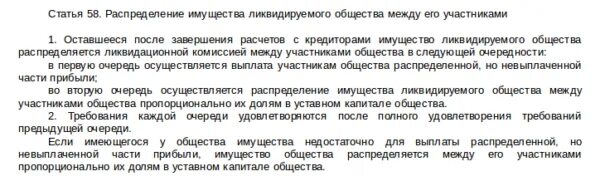 Статья 58. Распределение имущества ликвидируемого общества между его участниками

1. Оставшееся после завершения расчетов с кредиторами имущество ликвидируемого общества распределяется ликвидационной комиссией между участниками общества в следующей очередности:

в первую очередь осуществляется выплата участникам общества распределенной, но невыплаченной части прибыли;

во вторую очередь осуществляется распределение имущества ликвидируемого общества между участниками общества пропорционально их долям в уставном капитале общества.

2. Требования каждой очереди удовлетворяются после полного удовлетворения требований предыдущей очереди.

Если имеющегося у общества имущества недостаточно для выплаты распределенной, но невыплаченной части прибыли, имущество общества распределяется между его участниками пропорционально их долям в уставном капитале общества.